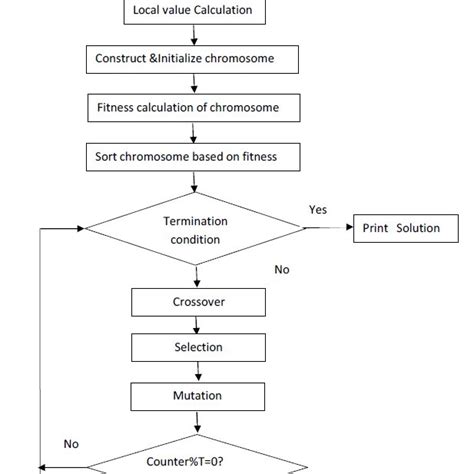 Local value Calculation

Construct &Initialize chromosome

Fitness calculation of chromosome

Sort chromosome based on fitness

Termination condition

Yes

Print Solution

No

Crossover

Selection

Mutation

No

Counter%T=0?